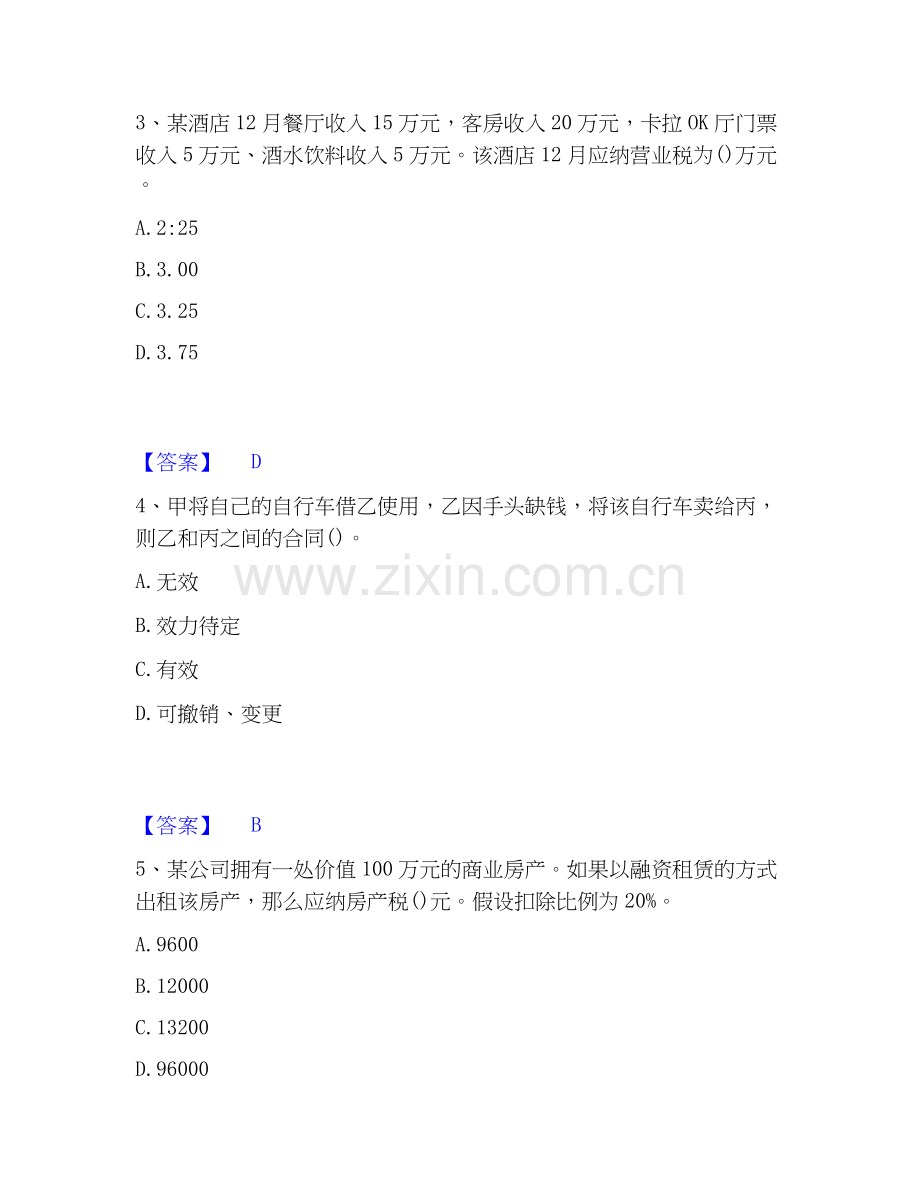 3、某酒店12月餐厅收入15万元，客房收入20万元，卡拉OK厅门票收入5万元、酒水饮料收入5万元。该酒店12月应纳营业税为()万元。

A.2:25

B.3.00

C.3.25

D.3.75

【答案】 D

4、甲将自己的自行车借乙使用，乙因手头缺钱，将该自行车卖给丙，则乙和丙之间的合同()。

A.无效

B.效力待定

C.有效

D.可撤销、变更

【答案】 B

5、某公司拥有一处价值100万元的商业房产。如果以融资租赁的方式出租该房产，那么应纳房产税()元。假设扣除比例为20%。

A.9600

B.12000

C.13200

D.96000

www.zixin.com.cn